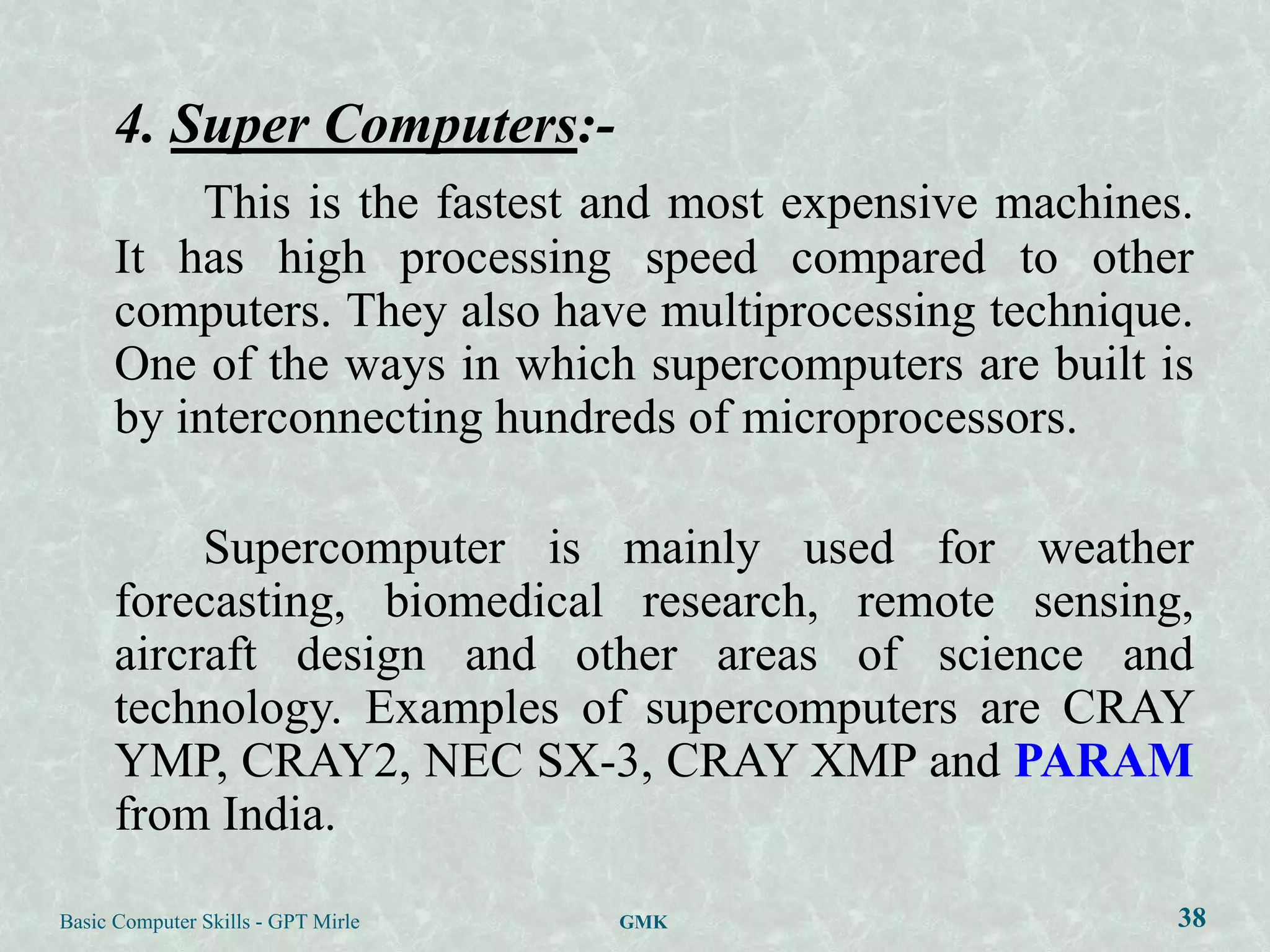 4. Super Computers:-

This is the fastest and most expensive machines. It has high processing speed compared to other computers. They also have multiprocessing technique. One of the ways in which supercomputers are built is by interconnecting hundreds of microprocessors.

Supercomputer is mainly used for weather forecasting, biomedical research, remote sensing, aircraft design and other areas of science and technology. Examples of supercomputers are CRAY YMP, CRAY2, NEC SX-3, CRAY XMP and PARAM from India.

Basic Computer Skills - GPT Mirle

GMK

38